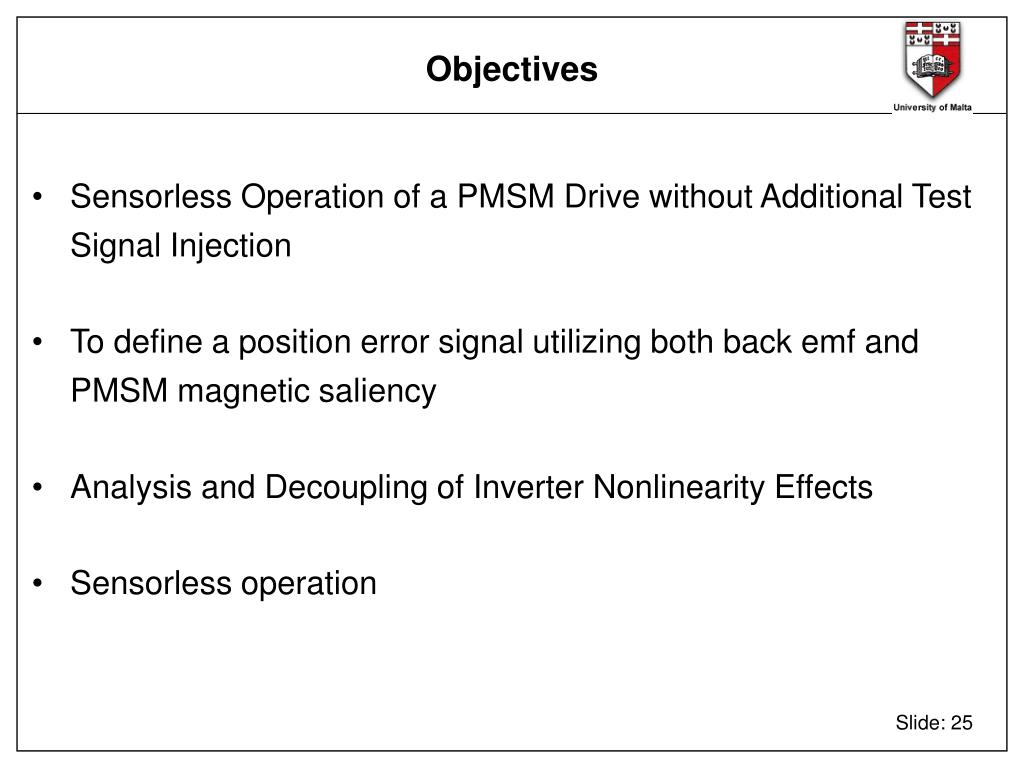 Objectives

University of Malta

• Sensorless Operation of a PMSM Drive without Additional Test Signal Injection

• To define a position error signal utilizing both back emf and PMSM magnetic saliency

• Analysis and Decoupling of Inverter Nonlinearity Effects

• Sensorless operation

Slide: 25